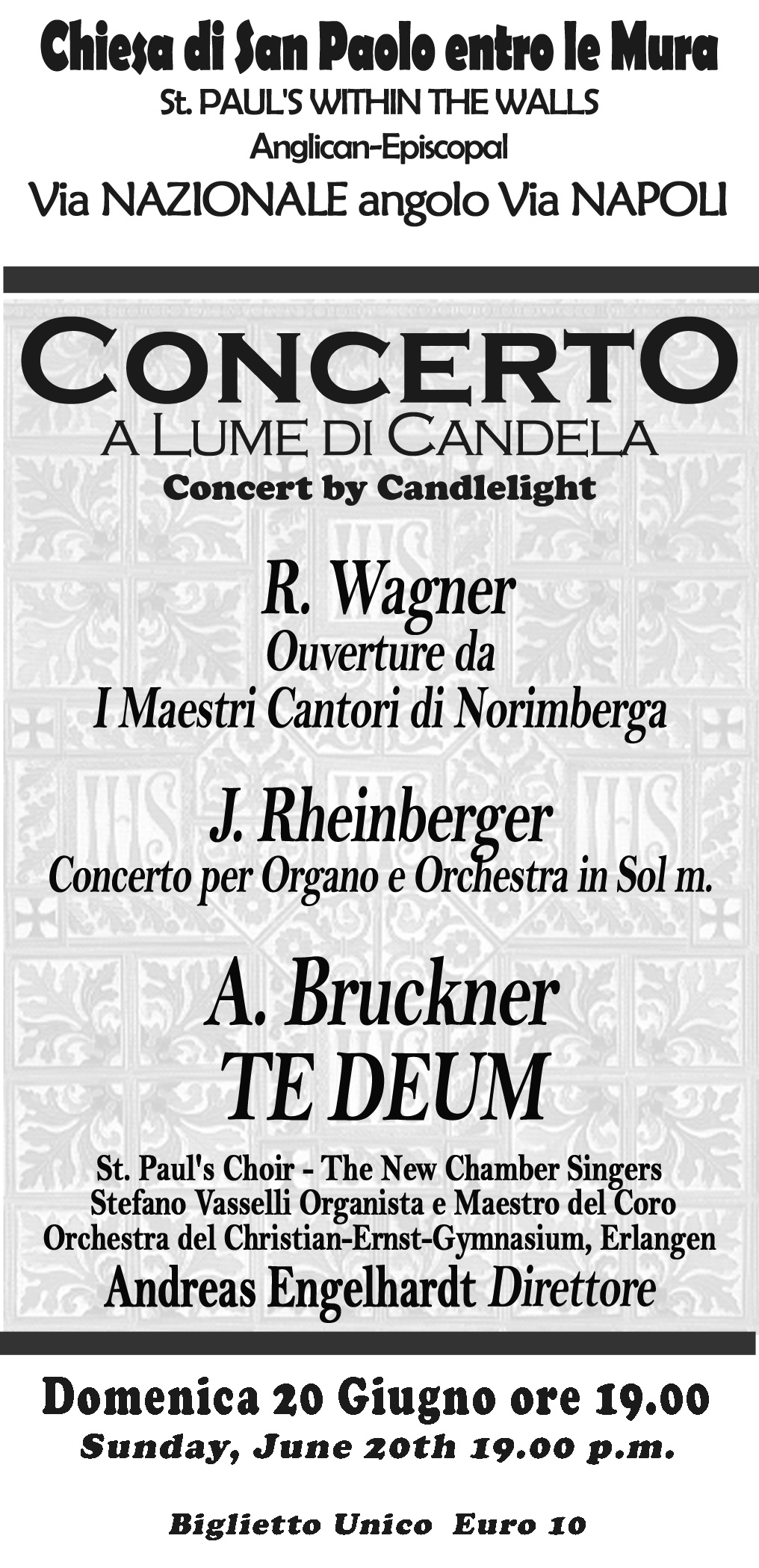 Chiesa di San Paolo entro le Mura
St. PAUL'S WITHIN THE WALLS
Anglican-Episcopal
Via NAZIONALE angolo Via NAPOLI

CONCERTO
A LUME DI CANDELA
Concert by Candlelight

R. Wagner
Ouverture da
I Maestri Cantori di Norimberga

J. Rheinberger
Concerto per Organo e Orchestra in Sol m.

A. Bruckner
TE DEUM

St. Paul's Choir - The New Chamber Singers
Stefano Vasselli Organista e Maestro del Coro
Orchestra del Christian-Ernst-Gymnasium, Erlangen
Andreas Engelhardt Direttore

Domenica 20 Giugno ore 19.00
Sunday, June 20th 19.00 p.m.

Biglietto Unico Euro 10